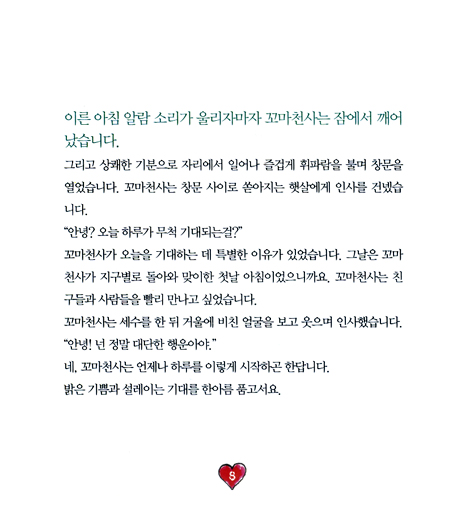 이른 아침 알람 소리가 울리자마자 꼬마천사는 잠에서 깨어났습니다.

그리고 상쾌한 기분으로 자리에서 일어나 즐겁게 휘파람을 불며 창문을 열었습니다. 꼬마천사는 창문 사이로 쏟아지는 햇살에게 인사를 건넸습니다.

"안녕? 오늘 하루가 무척 기대되는걸?"

꼬마천사가 오늘을 기대하는 데 특별한 이유가 있었습니다. 그날은 꼬마천사가 지구별로 돌아와 맞이한 첫날 아침이었으니까요. 꼬마천사는 친구들과 사람들을 빨리 만나고 싶었습니다.

꼬마천사는 세수를 한 뒤 거울에 비친 얼굴을 보고 웃으며 인사했습니다.

"안녕! 넌 정말 대단한 행운아야."

네, 꼬마천사는 언제나 하루를 이렇게 시작하곤 한답니다.

밝은 기쁨과 설레이는 기대를 한아름 품고서요.

S